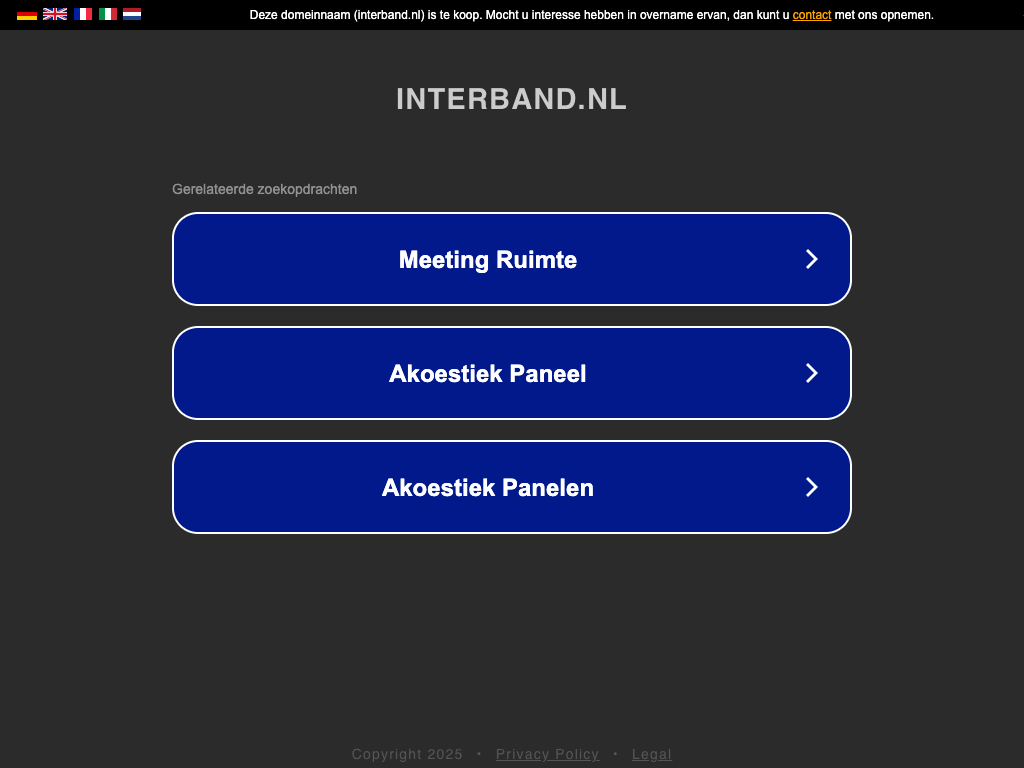 Deze domeinnaam (interband.nl) is te koop. Mocht u interesse hebben in overname ervan, dan kunt u contact met ons opnemen.

INTERBAND.NL

Gerelateerde zoekopdrachten

Meeting Ruimte

Akoestiek Paneel

Akoestiek Panelen

Copyright 2025 • Privacy Policy • Legal